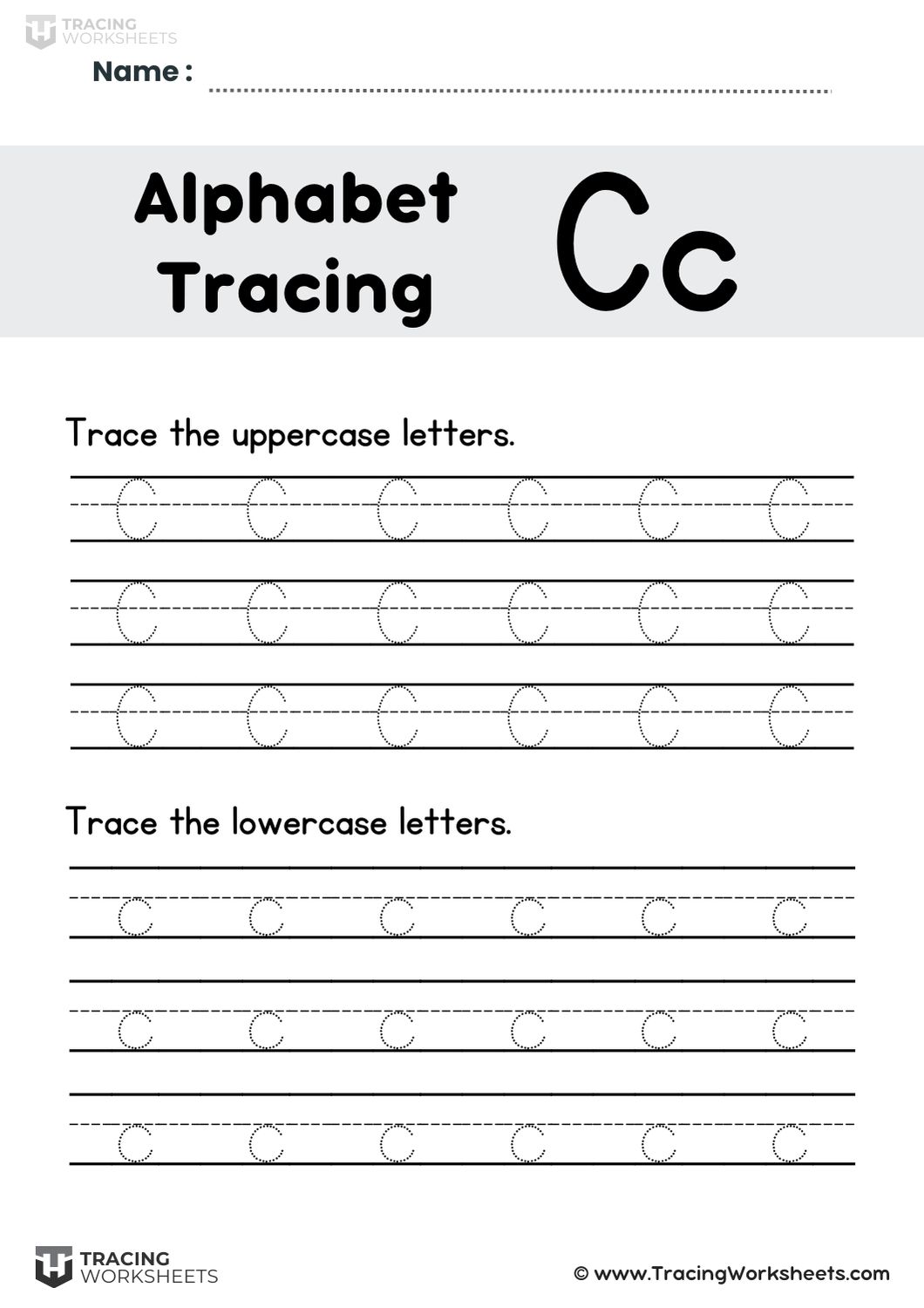 TRACING
WORKSHEETS

Name : ____

Alphabet
Tracing

Cc

Trace the uppercase letters.

C C C C C C
C C C C C C
C C C C C C

Trace the lowercase letters.

c c c c c c
c c c c c c
c c c c c c

TRACING
WORKSHEETS

© www.TracingWorksheets.com